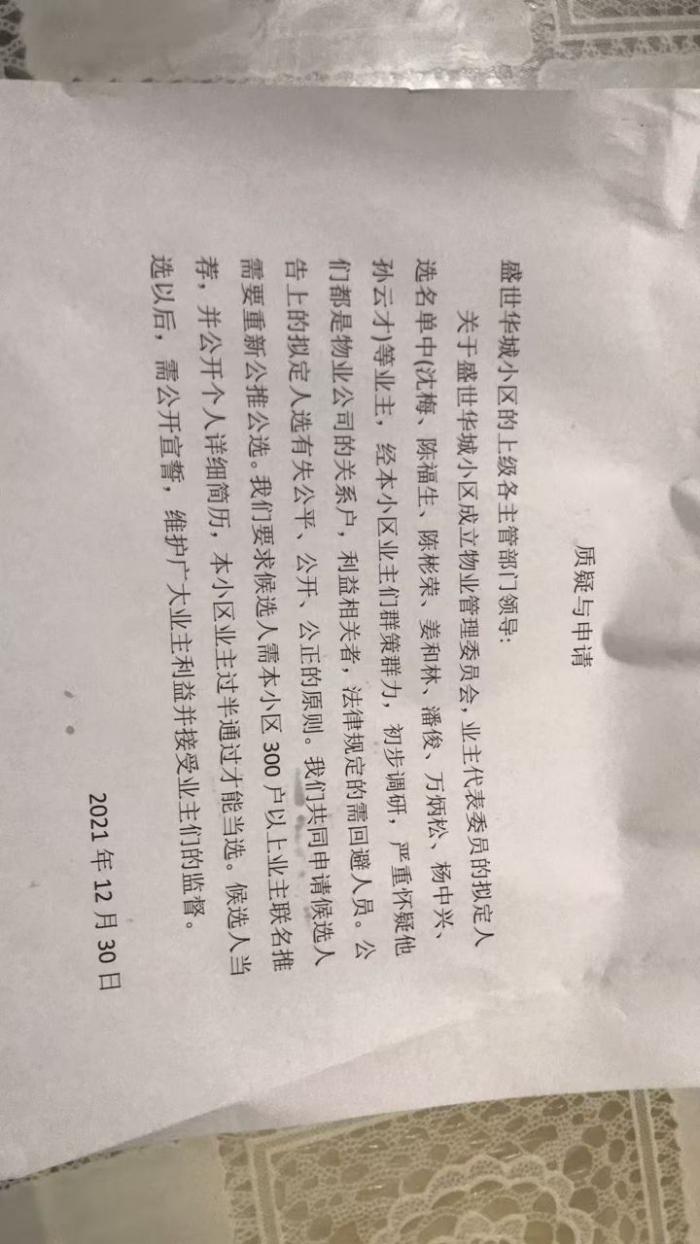 质疑与申请

盛世华城小区的上级各主管部门领导:

关于盛世华城小区成立物业管理委员会，业主代表委员的拟定人选名单中(沈梅、陈福生、陈彬荣、姜和林、潘俊、万炳松、杨中兴、孙云才)等业主，经本小区业主们群策群力，初步调研，严重怀疑他们都是物业公司的关系户，利益相关者，法律规定的需回避人员。公告上的拟定人选有失公平、公开、公正的原则。我们共同申请候选人需要重新公推公选。我们要求候选人需本小区 300 户以上业主联名推荐，并公开个人详细简历，本小区业主过半通过才能当选。候选人当选以后，需公开宣誓，维护广大业主利益并接受业主们的监督。

2021 年 12 月 30 日